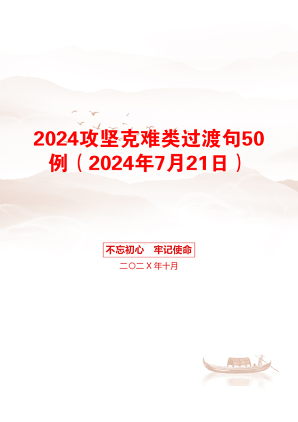 2024攻坚克难类过渡句50例（2024年7月21日）

不忘初心　牢记使命

二〇二X年十月